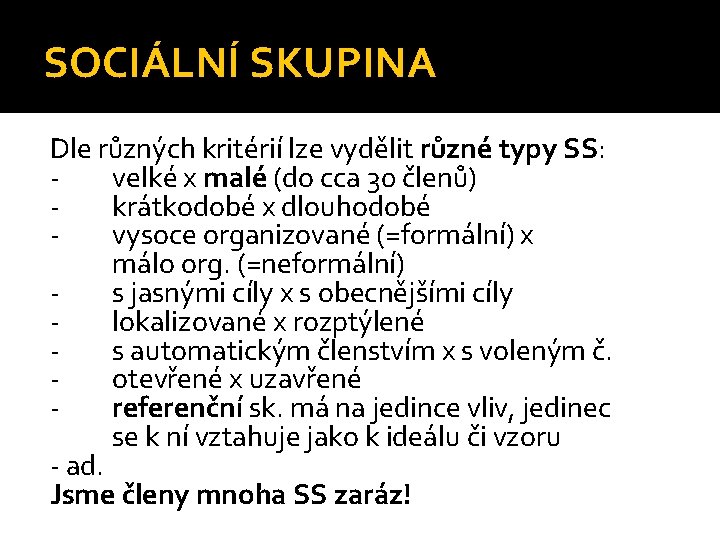 SOCIÁLNÍ SKUPINA

Dle různých kritérií lze vydělit různé typy SS:
- velké x malé (do cca 30 členů)
- krátkodobé x dlouhodobé
- vysoce organizované (=formální) x málo org. (=neformální)
- s jasnými cíly x s obecnějšími cíly
- lokalizované x rozptýlené
- s automatickým členstvím x s voleným č.
- otevřené x uzavřené
- referenční sk. má na jedince vliv, jedinec se k ní vztahuje jako k ideálu či vzoru
- ad.

Jsme členy mnoha SS zaráz!